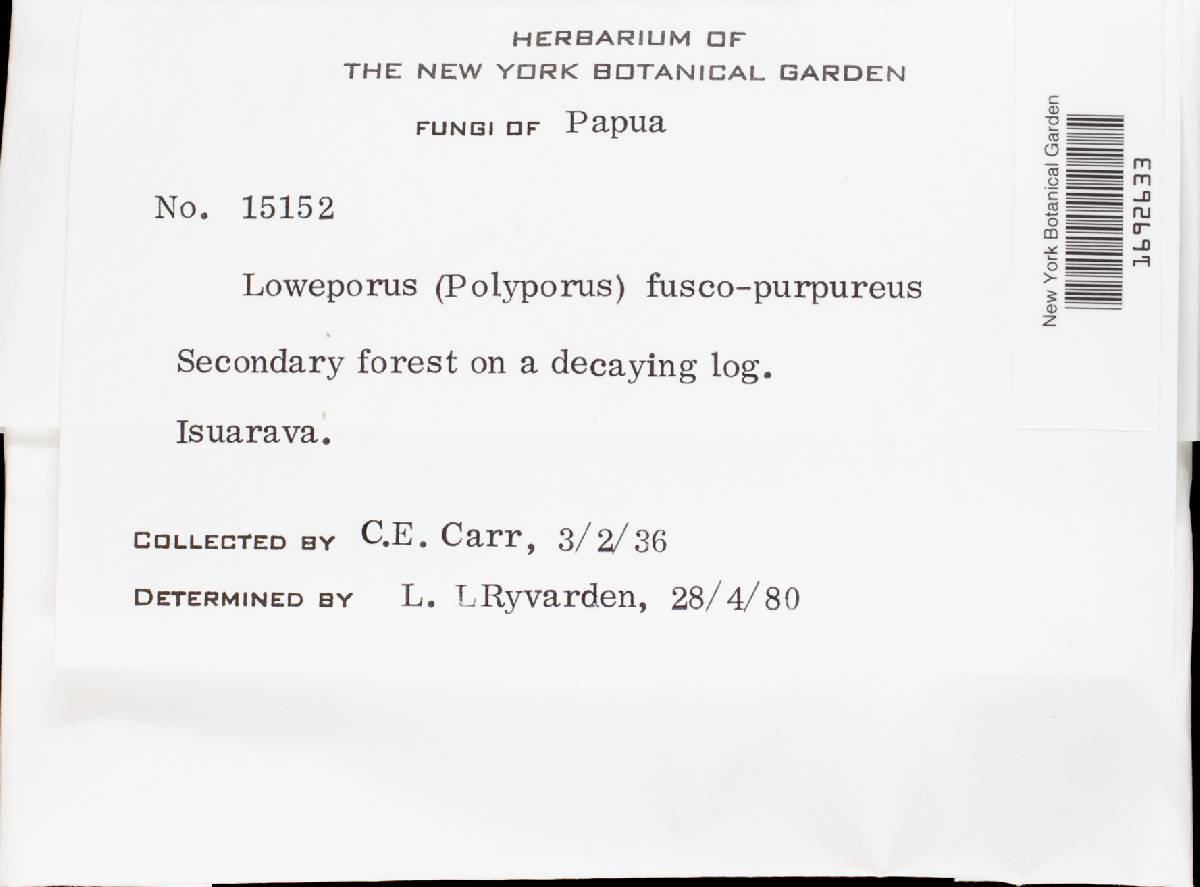 HERBARIUM OF
THE NEW YORK BOTANICAL GARDEN

FUNGI OF Papua

No. 15152

Loweporus (Polyporus) fusco-purpureus

Secondary forest on a decaying log.

Isuarava.

COLLECTED BY C.E. Carr, 3/2/36

DETERMINED BY L. LRyvarden, 28/4/80

New York Botanical Garden
1692633